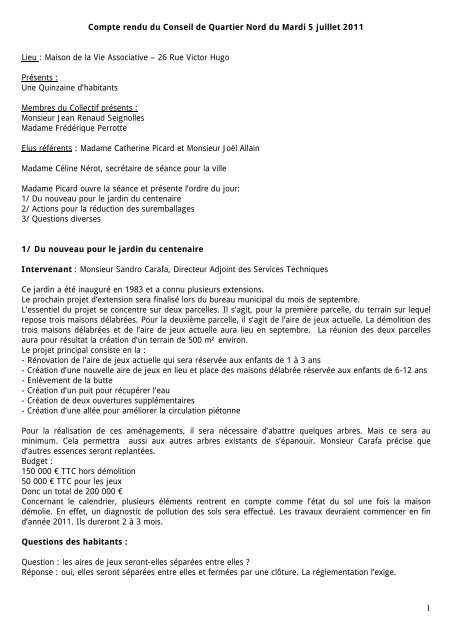 Compte rendu du Conseil de Quartier Nord du Mardi 5 juillet 2011

Lieu : Maison de la Vie Associative – 26 Rue Victor Hugo

Présents :
Une Quinzaine d'habitants

Membres du Collectif présents :
Monsieur Jean Renaud Seignolles
Madame Frédérique Perrotte

Elus référents : Madame Catherine Picard et Monsieur Joël Allain

Madame Céline Nérot, secrétaire de séance pour la ville

Madame Picard ouvre la séance et présente l'ordre du jour:
1/ Du nouveau pour le jardin du centenaire
2/ Actions pour la réduction des suremballages
3/ Questions diverses

1/ Du nouveau pour le jardin du centenaire

Intervenant : Monsieur Sandro Carafa, Directeur Adjoint des Services Techniques

Ce jardin a été inauguré en 1983 et a connu plusieurs extensions.
Le prochain projet d'extension sera finalisé lors du bureau municipal du mois de septembre.
L'essentiel du projet se concentre sur deux parcelles. Il s'agit, pour la première parcelle, du terrain sur lequel repose trois maisons délabrées. Pour la deuxième parcelle, il s'agit de l'aire de jeux actuelle. La démolition des trois maisons délabrées et de l'aire de jeux actuelle aura lieu en septembre. La réunion des deux parcelles aura pour résultat la création d'un terrain de 500 m² environ.
Le projet principal consiste en la :
- Rénovation de l'aire de jeux actuelle qui sera réservée aux enfants de 1 à 3 ans
- Création d'une nouvelle aire de jeux en lieu et place des maisons délabrée réservée aux enfants de 6-12 ans
- Enlèvement de la butte
- Création d'un puit pour récupérer l'eau
- Création de deux ouvertures supplémentaires
- Création d'une allée pour améliorer la circulation piétonne

Pour la réalisation de ces aménagements, il sera nécessaire d'abattre quelques arbres. Mais ce sera au minimum. Cela permettra aussi aux autres arbres existants de s'épanouir. Monsieur Carafa précise que d'autres essences seront replantées.
Budget :
150 000 € TTC hors démolition
50 000 € TTC pour les jeux
Donc un total de 200 000 €
Concernant le calendrier, plusieurs éléments rentrent en compte comme l'état du sol une fois la maison démolie. En effet, un diagnostic de pollution des sols sera effectué. Les travaux devraient commencer en fin d'année 2011. Ils dureront 2 à 3 mois.

Questions des habitants :

Question : les aires de jeux seront-elles séparées entre elles ?
Réponse : oui, elles seront séparées entre elles et fermées par une clôture. La réglementation l'exige.

1